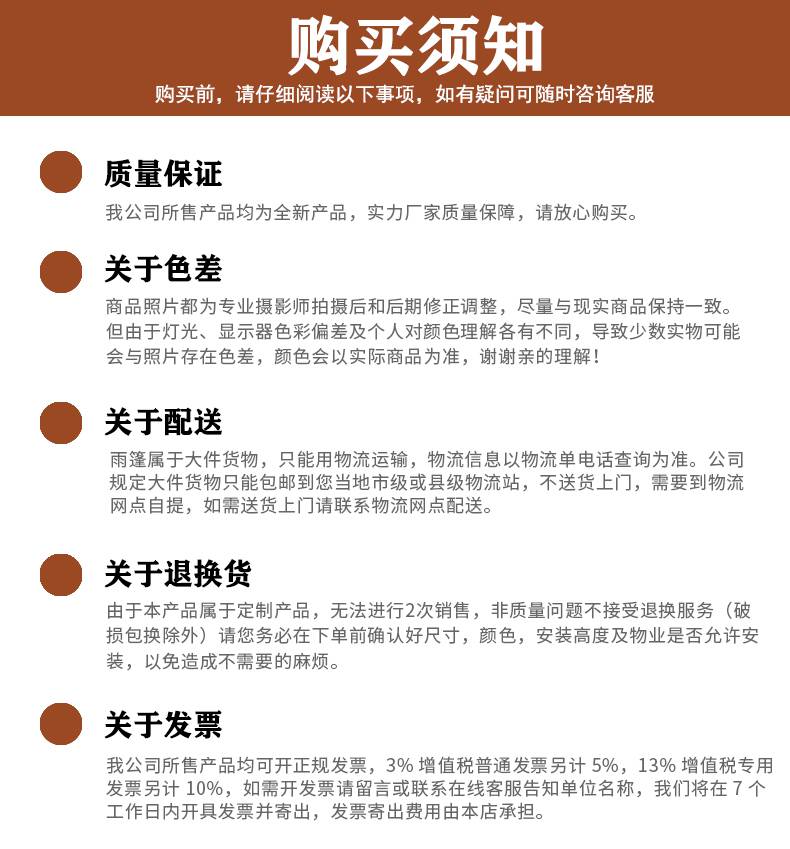 购买须知

购买前，请仔细阅读以下事项，如有疑问可随时咨询客服

质量保证

我公司所售产品均为全新产品，实力厂家质量保障，请放心购买。

关于色差

商品照片都为专业摄影师拍摄后和后期修正调整，尽量与现实商品保持一致。但由于灯光、显示器色彩偏差及个人对颜色理解各有不同，导致少数实物可能会与照片存在色差，颜色会以实际商品为准，谢谢亲的理解！

关于配送

雨篷属于大件货物，只能用物流运输，物流信息以物流单电话查询为准。公司规定大件货物只能包邮到您当地市级或县级物流站，不送货上门，需要到物流网点自提，如需送货上门请联系物流网点配送。

关于退换货

由于本产品属于定制产品，无法进行2次销售，非质量问题不接受退换服务（破损包换除外）请您务必在下单前确认好尺寸，颜色，安装高度及物业是否允许安装，以免造成不需要的麻烦。

关于发票

我公司所售产品均可开正规发票，3% 增值税普通发票另计 5%，13% 增值税专用发票另计 10%，如需开发票请留言或联系在线客服告知单位名称，我们将在 7 个工作日内开具发票并寄出，发票寄出费用由本店承担。